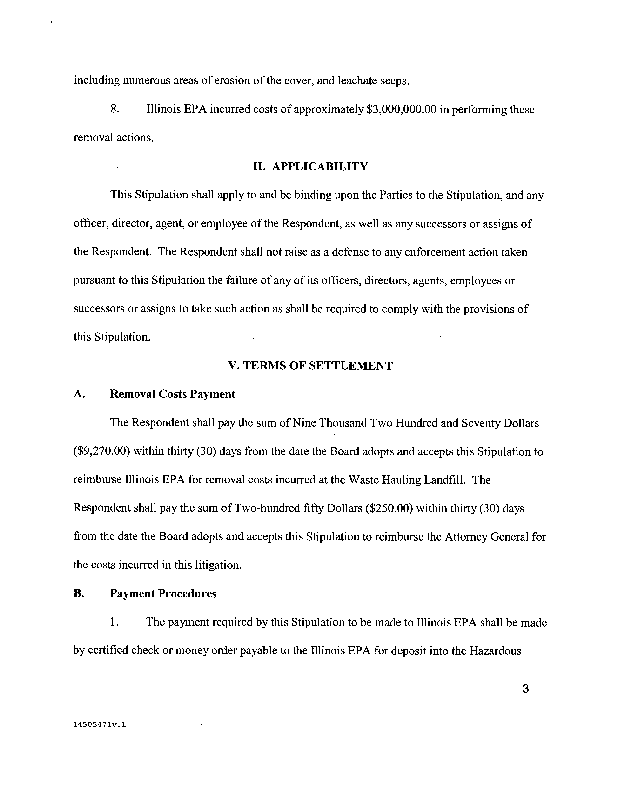 including numerous areas of erosion of the cover, and leachate seeps.

8. Illinois EPA incurred costs of approximately $3,000,000.00 in performing these removal actions.

II. APPLICABILITY

This Stipulation shall apply to and be binding upon the Parties to the Stipulation, and any officer, director, agent, or employee of the Respondent, as well as any successors or assigns of the Respondent. The Respondent shall not raise as a defense to any enforcement action taken pursuant to this Stipulation the failure of any of its officers, directors, agents, employees or successors or assigns to take such action as shall be required to comply with the provisions of this Stipulation.

V. TERMS OF SETTLEMENT

A. Removal Costs Payment

The Respondent shall pay the sum of Nine Thousand Two Hundred and Seventy Dollars ($9,270.00) within thirty (30) days from the date the Board adopts and accepts this Stipulation to reimburse Illinois EPA for removal costs incurred at the Waste Hauling Landfill. The Respondent shall pay the sum of Two-hundred fifty Dollars ($250.00) within thirty (30) days from the date the Board adopts and accepts this Stipulation to reimburse the Attorney General for the costs incurred in this litigation.

B. Payment Procedures

1. The payment required by this Stipulation to be made to Illinois EPA shall be made by certified check or money order payable to the Illinois EPA for deposit into the Hazardous

3

14505471v.1